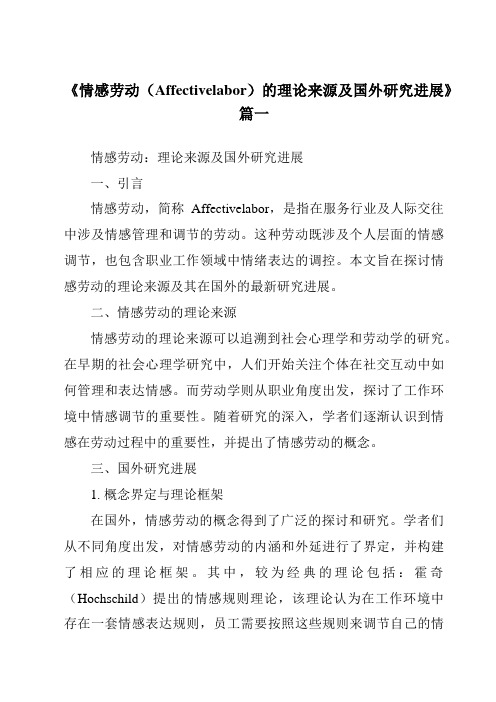 《情感劳动（Affectivelabor）的理论来源及国外研究进展》篇一

情感劳动：理论来源及国外研究进展

一、引言

情感劳动，简称 Affectivelabor，是指在服务行业及人际交往中涉及情感管理和调节的劳动。这种劳动既涉及个人层面的情感调节，也包含职业工作领域中情绪表达的调控。本文旨在探讨情感劳动的理论来源及其在国外的最新研究进展。

二、情感劳动的理论来源

情感劳动的理论来源可以追溯到社会心理学和劳动学的研究。在早期的社会心理学研究中，人们开始关注个体在社交互动中如何管理和表达情感。而劳动学则从职业角度出发，探讨了工作环境中情感调节的重要性。随着研究的深入，学者们逐渐认识到情感在劳动过程中的重要性，并提出了情感劳动的概念。

三、国外研究进展

1. 概念界定与理论框架

在国外，情感劳动的概念得到了广泛的探讨和研究。学者们从不同角度出发，对情感劳动的内涵和外延进行了界定，并构建了相应的理论框架。其中，较为经典的理论包括：霍奇（Hochschild）提出的情感规则理论，该理论认为在工作环境中存在一套情感表达规则，员工需要按照这些规则来调节自己的情